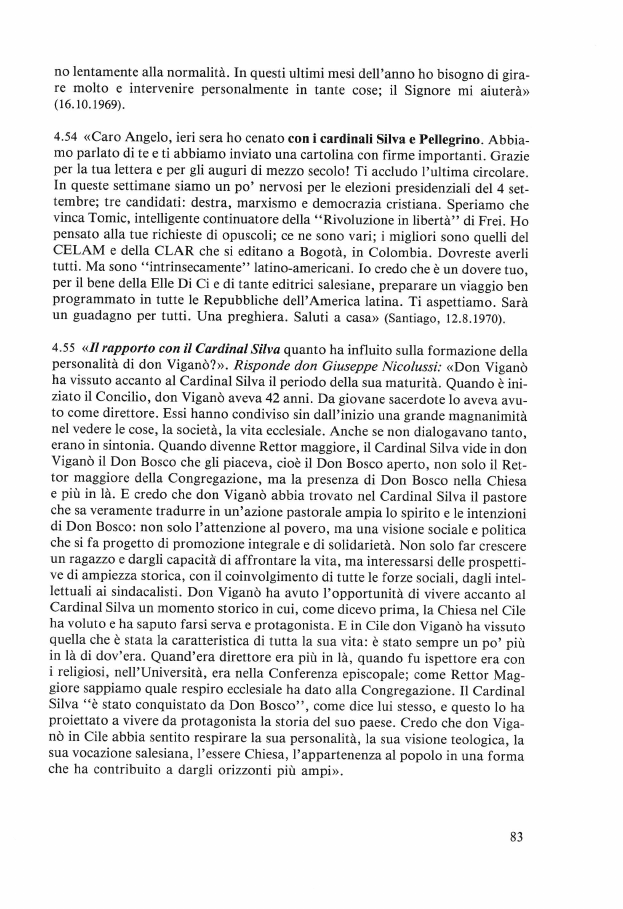 no lentamente alla normalità. In questi ultimi mesi dell'anno ho bisogno di girare molto e intervenire personalmente in tante cose; il Signore mi aiuterà» (16.10.1969).

4.54 «Caro Angelo, ieri sera ho cenato con i cardinali Silva e Pellegrino. Abbiamo parlato di te e ti abbiamo inviato una cartolina con firme importanti. Grazie per la tua lettera e per gli auguri di mezzo secolo! Ti accludo l'ultima circolare. In queste settimane siamo un po' nervosi per le elezioni presidenziali del 4 settembre; tre candidati: destra, marxismo e democrazia cristiana. Speriamo che vinca Tomic, intelligente continuatore della "Rivoluzione in libertà" di Frei. Ho pensato alla tue richieste di opuscoli; ce ne sono vari; i migliori sono quelli del CELAM e della CLAR che si editano a Bogotà, in Colombia. Dovreste averli tutti. Ma sono "intrinsecamente" latino-americani. Io credo che è un dovere tuo, per il bene della Elle Di Ci e di tante editrici salesiane, preparare un viaggio ben programmato in tutte le Repubbliche dell'America latina. Ti aspettiamo. Sarà un guadagno per tutti. Una preghiera. Saluti a casa» (Santiago, 12.8.1970).

4.55 «Il rapporto con il Cardinal Silva quanto ha influito sulla formazione della personalità di don Viganò?». Risponde don Giuseppe Nicolussi: «Don Viganò ha vissuto accanto al Cardinal Silva il periodo della sua maturità. Quando è iniziato il Concilio, don Viganò aveva 42 anni. Da giovane sacerdote lo aveva avuto come direttore. Essi hanno condiviso sin dall'inizio una grande magnanimità nel vedere le cose, la società, la vita ecclesiale. Anche se non dialogavano tanto, erano in sintonia. Quando divenne Rettor maggiore, il Cardinal Silva vide in don Viganò il Don Bosco che gli piaceva, cioè il Don Bosco aperto, non solo il Rettor maggiore della Congregazione, ma la presenza di Don Bosco nella Chiesa e più in là. E credo che don Viganò abbia trovato nel Cardinal Silva il pastore che sa veramente tradurre in un'azione pastorale ampia lo spirito e le intenzioni di Don Bosco: non solo l'attenzione al povero, ma una visione sociale e politica che si fa progetto di promozione integrale e di solidarietà. Non solo far crescere un ragazzo e dargli capacità di affrontare la vita, ma interessarsi delle prospettive di ampiezza storica, con il coinvolgimento di tutte le forze sociali, dagli intellettuali ai sindacalisti. Don Viganò ha avuto l'opportunità di vivere accanto al Cardinal Silva un momento storico in cui, come dicevo prima, la Chiesa nel Cile ha voluto e ha saputo farsi serva e protagonista. E in Cile don Viganò ha vissuto quella che è stata la caratteristica di tutta la sua vita: è stato sempre un po' più in là di dov'era. Quand'era direttore era più in là, quando fu ispettore era con i religiosi, nell'Università, era nella Conferenza episcopale; come Rettor Maggiore sappiamo quale respiro ecclesiale ha dato alla Congregazione. Il Cardinal Silva "è stato conquistato da Don Bosco", come dice lui stesso, e questo lo ha proiettato a vivere da protagonista la storia del suo paese. Credo che don Viganò in Cile abbia sentito respirare la sua personalità, la sua visione teologica, la sua vocazione salesiana, l'essere Chiesa, l'appartenenza al popolo in una forma che ha contribuito a dargli orizzonti più ampi».

83